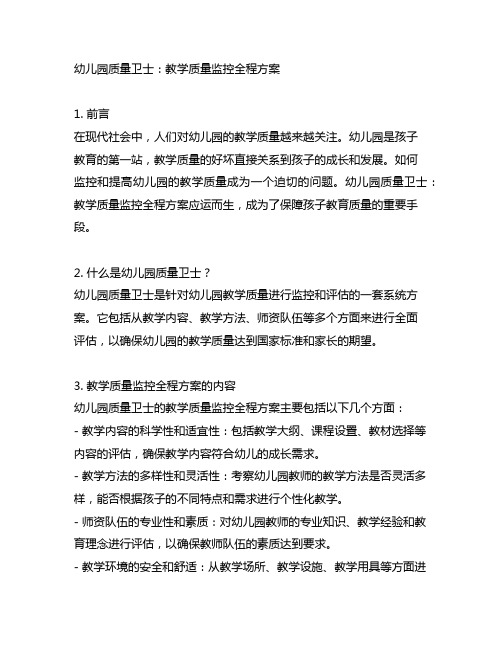 幼儿园质量卫士：教学质量监控全程方案

1. 前言
在现代社会中，人们对幼儿园的教学质量越来越关注。幼儿园是孩子教育的第一站，教学质量的好坏直接关系到孩子的成长和发展。如何监控和提高幼儿园的教学质量成为一个迫切的问题。幼儿园质量卫士：教学质量监控全程方案应运而生，成为了保障孩子教育质量的重要手段。

2. 什么是幼儿园质量卫士？
幼儿园质量卫士是针对幼儿园教学质量进行监控和评估的一套系统方案。它包括从教学内容、教学方法、师资队伍等多个方面来进行全面评估，以确保幼儿园的教学质量达到国家标准和家长的期望。

3. 教学质量监控全程方案的内容
幼儿园质量卫士的教学质量监控全程方案主要包括以下几个方面：
- 教学内容的科学性和适宜性：包括教学大纲、课程设置、教材选择等内容的评估，确保教学内容符合幼儿的成长需求。
- 教学方法的多样性和灵活性：考察幼儿园教师的教学方法是否灵活多样，能否根据孩子的不同特点和需求进行个性化教学。
- 师资队伍的专业性和素质：对幼儿园教师的专业知识、教学经验和教育理念进行评估，以确保教师队伍的素质达到要求。
- 教学环境的安全和舒适：从教学场所、教学设施、教学用具等方面进